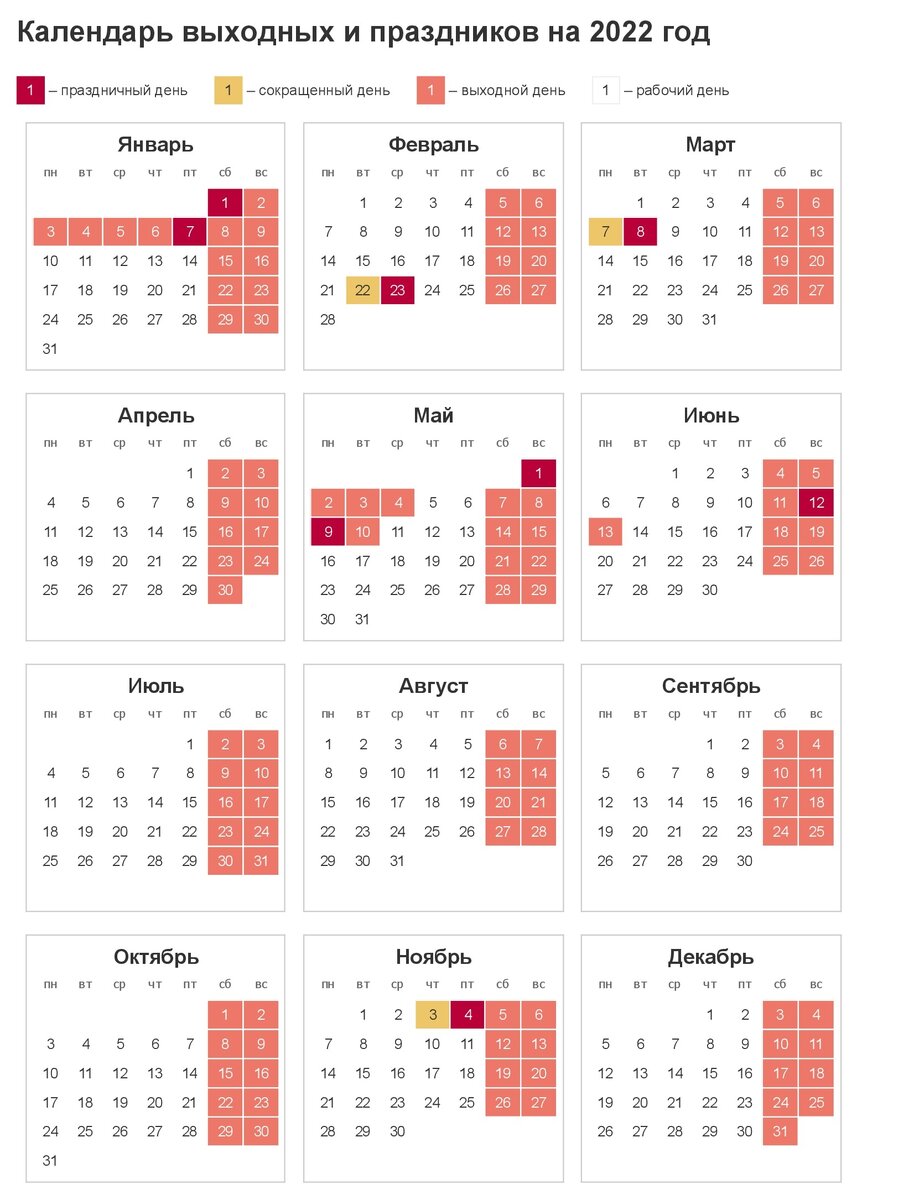 Календарь выходных и праздников на 2022 год

1 – праздничный день 1 – сокращенный день 1 – выходной день 1 – рабочий день

Январь

| пн | вт | ср | чт | пт | сб | вс |
|---|---|---|---|---|---|---|
| | | | | | 1 | 2 |
| 3 | 4 | 5 | 6 | 7 | 8 | 9 |
| 10 | 11 | 12 | 13 | 14 | 15 | 16 |
| 17 | 18 | 19 | 20 | 21 | 22 | 23 |
| 24 | 25 | 26 | 27 | 28 | 29 | 30 |
| 31 | | | | | | |

Февраль

| пн | вт | ср | чт | пт | сб | вс |
|---|---|---|---|---|---|---|
| | 1 | 2 | 3 | 4 | 5 | 6 |
| 7 | 8 | 9 | 10 | 11 | 12 | 13 |
| 14 | 15 | 16 | 17 | 18 | 19 | 20 |
| 21 | 22 | 23 | 24 | 25 | 26 | 27 |
| 28 | | | | | | |

Март

| пн | вт | ср | чт | пт | сб | вс |
|---|---|---|---|---|---|---|
| | 1 | 2 | 3 | 4 | 5 | 6 |
| 7 | 8 | 9 | 10 | 11 | 12 | 13 |
| 14 | 15 | 16 | 17 | 18 | 19 | 20 |
| 21 | 22 | 23 | 24 | 25 | 26 | 27 |
| 28 | 29 | 30 | 31 | | | |

Апрель

| пн | вт | ср | чт | пт | сб | вс |
|---|---|---|---|---|---|---|
| | | | | 1 | 2 | 3 |
| 4 | 5 | 6 | 7 | 8 | 9 | 10 |
| 11 | 12 | 13 | 14 | 15 | 16 | 17 |
| 18 | 19 | 20 | 21 | 22 | 23 | 24 |
| 25 | 26 | 27 | 28 | 29 | 30 | |

Май

| пн | вт | ср | чт | пт | сб | вс |
|---|---|---|---|---|---|---|
| | | | | | | 1 |
| 2 | 3 | 4 | 5 | 6 | 7 | 8 |
| 9 | 10 | 11 | 12 | 13 | 14 | 15 |
| 16 | 17 | 18 | 19 | 20 | 21 | 22 |
| 23 | 24 | 25 | 26 | 27 | 28 | 29 |
| 30 | 31 | | | | | |

Июнь

| пн | вт | ср | чт | пт | сб | вс |
|---|---|---|---|---|---|---|
| | | 1 | 2 | 3 | 4 | 5 |
| 6 | 7 | 8 | 9 | 10 | 11 | 12 |
| 13 | 14 | 15 | 16 | 17 | 18 | 19 |
| 20 | 21 | 22 | 23 | 24 | 25 | 26 |
| 27 | 28 | 29 | 30 | | | |

Июль

| пн | вт | ср | чт | пт | сб | вс |
|---|---|---|---|---|---|---|
| | | | | 1 | 2 | 3 |
| 4 | 5 | 6 | 7 | 8 | 9 | 10 |
| 11 | 12 | 13 | 14 | 15 | 16 | 17 |
| 18 | 19 | 20 | 21 | 22 | 23 | 24 |
| 25 | 26 | 27 | 28 | 29 | 30 | 31 |

Август

| пн | вт | ср | чт | пт | сб | вс |
|---|---|---|---|---|---|---|
| 1 | 2 | 3 | 4 | 5 | 6 | 7 |
| 8 | 9 | 10 | 11 | 12 | 13 | 14 |
| 15 | 16 | 17 | 18 | 19 | 20 | 21 |
| 22 | 23 | 24 | 25 | 26 | 27 | 28 |
| 29 | 30 | 31 | | | | |

Сентябрь

| пн | вт | ср | чт | пт | сб | вс |
|---|---|---|---|---|---|---|
| | | | 1 | 2 | 3 | 4 |
| 5 | 6 | 7 | 8 | 9 | 10 | 11 |
| 12 | 13 | 14 | 15 | 16 | 17 | 18 |
| 19 | 20 | 21 | 22 | 23 | 24 | 25 |
| 26 | 27 | 28 | 29 | 30 | | |

Октябрь

| пн | вт | ср | чт | пт | сб | вс |
|---|---|---|---|---|---|---|
| | | | | | 1 | 2 |
| 3 | 4 | 5 | 6 | 7 | 8 | 9 |
| 10 | 11 | 12 | 13 | 14 | 15 | 16 |
| 17 | 18 | 19 | 20 | 21 | 22 | 23 |
| 24 | 25 | 26 | 27 | 28 | 29 | 30 |
| 31 | | | | | | |

Ноябрь

| пн | вт | ср | чт | пт | сб | вс |
|---|---|---|---|---|---|---|
| | 1 | 2 | 3 | 4 | 5 | 6 |
| 7 | 8 | 9 | 10 | 11 | 12 | 13 |
| 14 | 15 | 16 | 17 | 18 | 19 | 20 |
| 21 | 22 | 23 | 24 | 25 | 26 | 27 |
| 28 | 29 | 30 | | | | |

Декабрь

| пн | вт | ср | чт | пт | сб | вс |
|---|---|---|---|---|---|---|
| | | | 1 | 2 | 3 | 4 |
| 5 | 6 | 7 | 8 | 9 | 10 | 11 |
| 12 | 13 | 14 | 15 | 16 | 17 | 18 |
| 19 | 20 | 21 | 22 | 23 | 24 | 25 |
| 26 | 27 | 28 | 29 | 30 | 31 | |